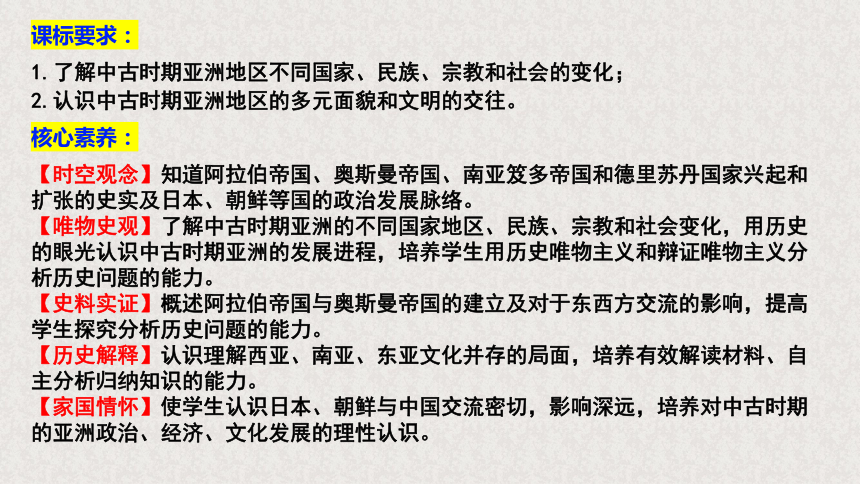 课标要求：

1. 了解中古时期亚洲地区不同国家、民族、宗教和社会的变化；
2. 认识中古时期亚洲地区的多元面貌和文明的交往。

核心素养：

【时空观念】知道阿拉伯帝国、奥斯曼帝国、南亚笈多帝国和德里苏丹国家兴起和扩张的史实及日本、朝鲜等国的政治发展脉络。
【唯物史观】了解中古时期亚洲的不同国家地区、民族、宗教和社会变化，用历史的眼光认识中古时期亚洲的发展进程，培养学生用历史唯物主义和辩证唯物主义分析历史问题的能力。
【史料实证】概述阿拉伯帝国与奥斯曼帝国的建立及对于东西方交流的影响，提高学生探究分析历史问题的能力。
【历史解释】认识理解西亚、南亚、东亚文化并存的局面，培养有效解读材料、自主分析归纳知识的能力。
【家国情怀】使学生认识日本、朝鲜与中国交流密切，影响深远，培养对中古时期的亚洲政治、经济、文化发展的理性认识。